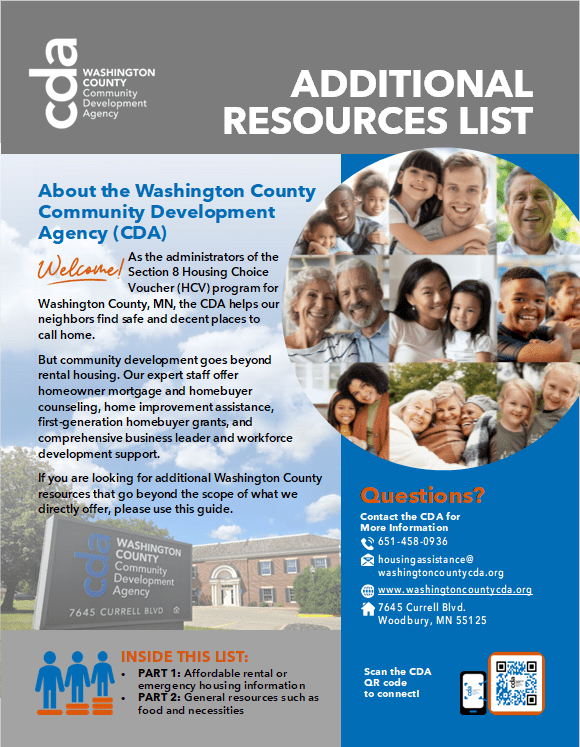 cda WASHINGTON COUNTY Community Development Agency

ADDITIONAL RESOURCES LIST

About the Washington County Community Development Agency (CDA)

Welcome! As the administrators of the Section 8 Housing Choice Voucher (HCV) program for Washington County, MN, the CDA helps our neighbors find safe and decent places to call home.

But community development goes beyond rental housing. Our expert staff offer homeowner mortgage and homebuyer counseling, home improvement assistance, first-generation homebuyer grants, and comprehensive business leader and workforce development support.

If you are looking for additional Washington County resources that go beyond the scope of what we directly offer, please use this guide.

cda WASHINGTON COUNTY Community Development Agency
7645 CURRELL BLVD

Questions?

Contact the CDA for More Information

651-458-0936

housingassistance@washingtoncountycda.org

www.washingtoncountycda.org

7645 Currell Blvd.
Woodbury, MN 55125

INSIDE THIS LIST:
• PART 1: Affordable rental or emergency housing information
• PART 2: General resources such as food and necessities

Scan the CDA QR code to connect!